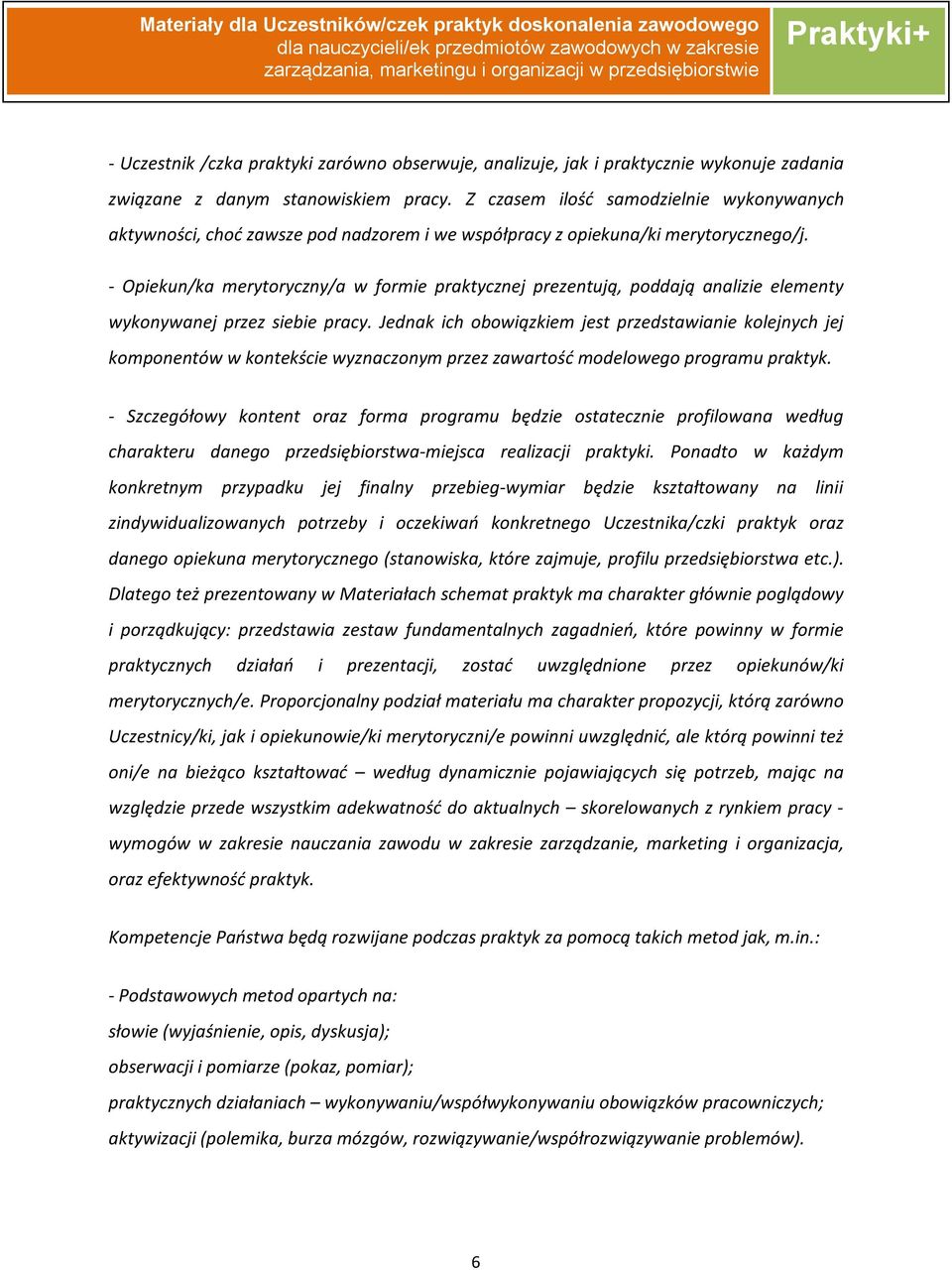 Materiały dla Uczestników/czek praktyk doskonalenia zawodowego
dla nauczycieli/ek przedmiotów zawodowych w zakresie zarządzania, marketingu i organizacji w przedsiębiorstwie

Praktyki+

- Uczestnik /czka praktyki zarówno obserwuje, analizuje, jak i praktycznie wykonuje zadania związane z danym stanowiskiem pracy. Z czasem ilość samodzielnie wykonywanych aktywności, choć zawsze pod nadzorem i we współpracy z opiekuna/ki merytorycznego/j.

- Opiekun/ka merytoryczny/a w formie praktycznej prezentują, poddają analizie elementy wykonywanej przez siebie pracy. Jednak ich obowiązkiem jest przedstawianie kolejnych jej komponentów w kontekście wyznaczonym przez zawartość modelowego programu praktyk.

- Szczegółowy kontent oraz forma programu będzie ostatecznie profilowana według charakteru danego przedsiębiorstwa-miejsca realizacji praktyki. Ponadto w każdym konkretnym przypadku jej finalny przebieg-wymiar będzie kształtowany na linii zindywidualizowanych potrzeby i oczekiwań konkretnego Uczestnika/czki praktyk oraz danego opiekuna merytorycznego (stanowiska, które zajmuje, profilu przedsiębiorstwa etc.). Dlatego też prezentowany w Materiałach schemat praktyk ma charakter głównie poglądowy i porządkujący: przedstawia zestaw fundamentalnych zagadnień, które powinny w formie praktycznych działań i prezentacji, zostać uwzględnione przez opiekunów/ki merytorycznych/e. Proporcjonalny podział materiału ma charakter propozycji, którą zarówno Uczestnicy/ki, jak i opiekunowie/ki merytoryczni/e powinni uwzględnić, ale którą powinni też oni/e na bieżąco kształtować – według dynamicznie pojawiających się potrzeb, mając na względzie przede wszystkim adekwatność do aktualnych – skorelowanych z rynkiem pracy - wymogów w zakresie nauczania zawodu w zakresie zarządzanie, marketing i organizacja, oraz efektywność praktyk.

Kompetencje Państwa będą rozwijane podczas praktyk za pomocą takich metod jak, m.in.:

- Podstawowych metod opartych na:
słowie (wyjaśnienie, opis, dyskusja);
obserwacji i pomiarze (pokaz, pomiar);
praktycznych działaniach – wykonywaniu/współwykonywaniu obowiązków pracowniczych;
aktywizacji (polemika, burza mózgów, rozwiązywanie/współrozwiązywanie problemów).

6